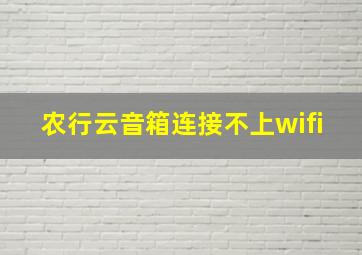 农行云音箱连接不上wifi